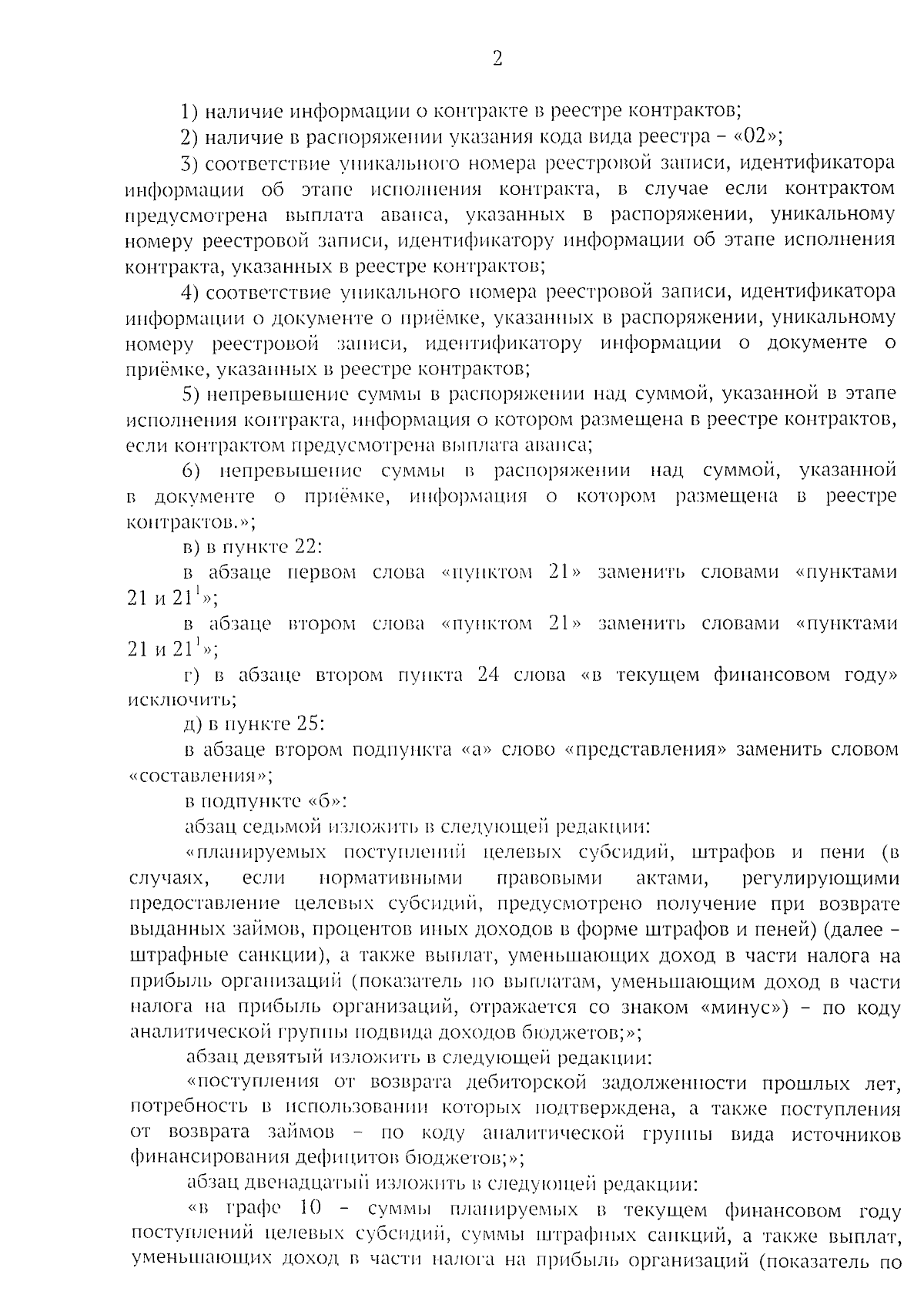 2

1) наличие информации о контракте в реестре контрактов;

2) наличие в распоряжении указания кода вида реестра – «02»;

3) соответствие уникального номера реестровой записи, идентификатора информации об этапе исполнения контракта, в случае если контрактом предусмотрена выплата аванса, указанных в распоряжении, уникальному номеру реестровой записи, идентификатору информации об этапе исполнения контракта, указанных в реестре контрактов;

4) соответствие уникального номера реестровой записи, идентификатора информации о документе о приёмке, указанных в распоряжении, уникальному номеру реестровой записи, идентификатору информации о документе о приёмке, указанных в реестре контрактов;

5) непревышение суммы в распоряжении над суммой, указанной в этапе исполнения контракта, информация о котором размещена в реестре контрактов, если контрактом предусмотрена выплата аванса;

6) непревышение суммы в распоряжении над суммой, указанной в документе о приёмке, информация о котором размещена в реестре контрактов.»;

в) в пункте 22:

в абзаце первом слова «пунктом 21» заменить словами «пунктами 21 и $21^1$»;

в абзаце втором слова «пунктом 21» заменить словами «пунктами 21 и $21^1$»;

г) в абзаце втором пункта 24 слова «в текущем финансовом году» исключить;

д) в пункте 25:

в абзаце втором подпункта «а» слово «представления» заменить словом «составления»;

в подпункте «б»:

абзац седьмой изложить в следующей редакции:

«планируемых поступлений целевых субсидий, штрафов и пени (в случаях, если нормативными правовыми актами, регулирующими предоставление целевых субсидий, предусмотрено получение при возврате выданных займов, процентов иных доходов в форме штрафов и пеней) (далее – штрафные санкции), а также выплат, уменьшающих доход в части налога на прибыль организаций (показатель по выплатам, уменьшающим доход в части налога на прибыль организаций, отражается со знаком «минус») – по коду аналитической группы подвида доходов бюджетов;»;

абзац девятый изложить в следующей редакции:

«поступления от возврата дебиторской задолженности прошлых лет, потребность в использовании которых подтверждена, а также поступления от возврата займов – по коду аналитической группы вида источников финансирования дефицитов бюджетов;»;

абзац двенадцатый изложить в следующей редакции:

«в графе 10 – суммы планируемых в текущем финансовом году поступлений целевых субсидий, суммы штрафных санкций, а также выплат, уменьшающих доход в части налога на прибыль организаций (показатель по